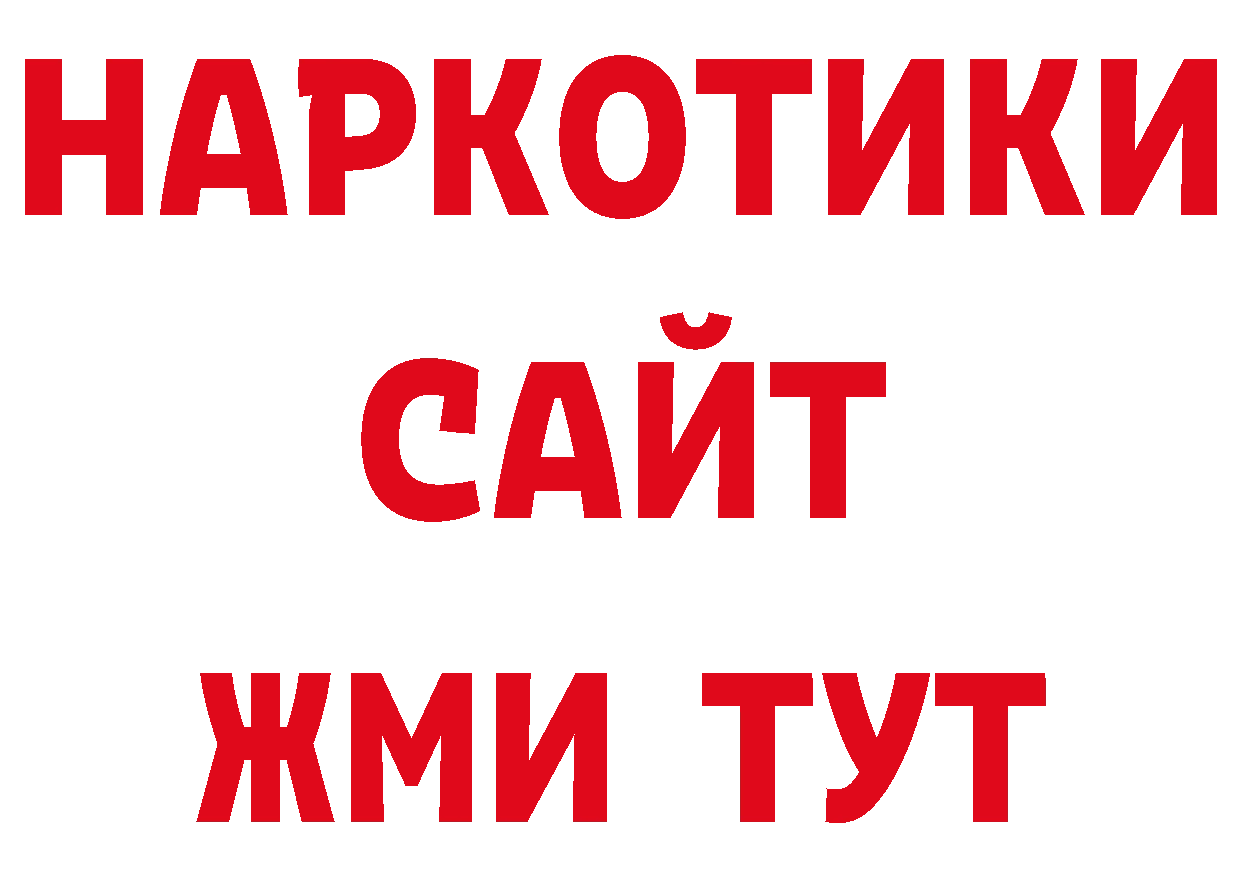 НАРКОТИКИ
САЙТ
ЖМИ ТУТ